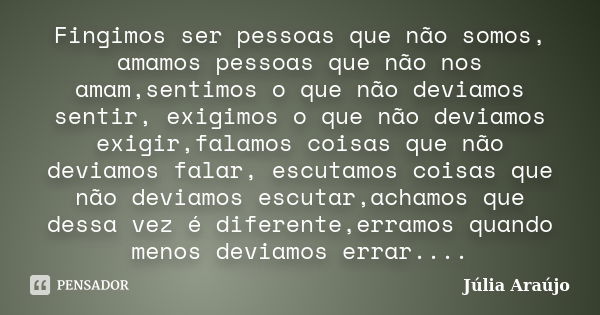 Fingimos ser pessoas que não somos, amamos pessoas que não nos amam,sentimos o que não deviamos sentir, exigimos o que não deviamos exigir,falamos coisas que não deviamos falar, escutamos coisas que não deviamos escutar,achamos que dessa vez é diferente,erramos quando menos deviamos errar....

PENSADOR

Júlia Araújo